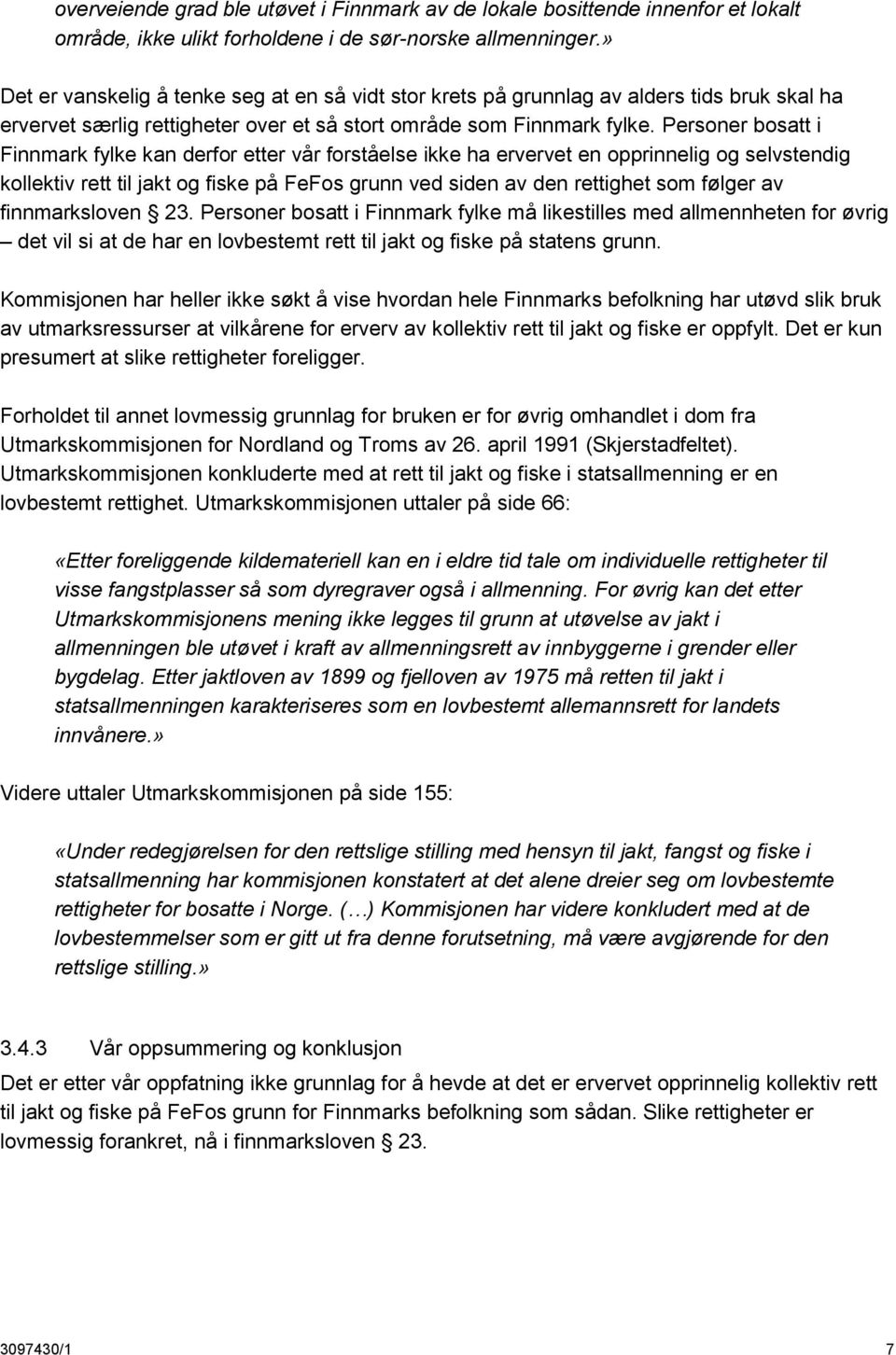 overveiende grad ble utøvet i Finnmark av de lokale bosittende innenfor et lokalt område, ikke ulikt forholdene i de sør-norske allmenninger.»

Det er vanskelig å tenke seg at en så vidt stor krets på grunnlag av alders tids bruk skal ha ervervet særlig rettigheter over et så stort område som Finnmark fylke. Personer bosatt i Finnmark fylke kan derfor etter vår forståelse ikke ha ervervet en opprinnelig og selvstendig kollektiv rett til jakt og fiske på FeFos grunn ved siden av den rettighet som følger av finnmarksloven § 23. Personer bosatt i Finnmark fylke må likestilles med allmennheten for øvrig – det vil si at de har en lovbestemt rett til jakt og fiske på statens grunn.

Kommisjonen har heller ikke søkt å vise hvordan hele Finnmarks befolkning har utøvd slik bruk av utmarksressurser at vilkårene for erverv av kollektiv rett til jakt og fiske er oppfylt. Det er kun presumert at slike rettigheter foreligger.

Forholdet til annet lovmessig grunnlag for bruken er for øvrig omhandlet i dom fra Utmarkskommisjonen for Nordland og Troms av 26. april 1991 (Skjerstadfeltet). Utmarkskommisjonen konkluderte med at rett til jakt og fiske i statsallmenning er en lovbestemt rettighet. Utmarkskommisjonen uttaler på side 66:

«Etter foreliggende kildemateriell kan en i eldre tid tale om individuelle rettigheter til visse fangstplasser så som dyregraver også i allmenning. For øvrig kan det etter Utmarkskommisjonens mening ikke legges til grunn at utøvelse av jakt i allmenningen ble utøvet i kraft av allmenningsrett av innbyggerne i grender eller bygdelag. Etter jaktloven av 1899 og fjelloven av 1975 må retten til jakt i statsallmenningen karakteriseres som en lovbestemt allemannsrett for landets innvånere.»

Videre uttaler Utmarkskommisjonen på side 155:

«Under redegjørelsen for den rettslige stilling med hensyn til jakt, fangst og fiske i statsallmenning har kommisjonen konstatert at det alene dreier seg om lovbestemte rettigheter for bosatte i Norge. (…) Kommisjonen har videre konkludert med at de lovbestemmelser som er gitt ut fra denne forutsetning, må være avgjørende for den rettslige stilling.»

3.4.3 Vår oppsummering og konklusjon
Det er etter vår oppfatning ikke grunnlag for å hevde at det er ervervet opprinnelig kollektiv rett til jakt og fiske på FeFos grunn for Finnmarks befolkning som sådan. Slike rettigheter er lovmessig forankret, nå i finnmarksloven § 23.

3097430/1 7